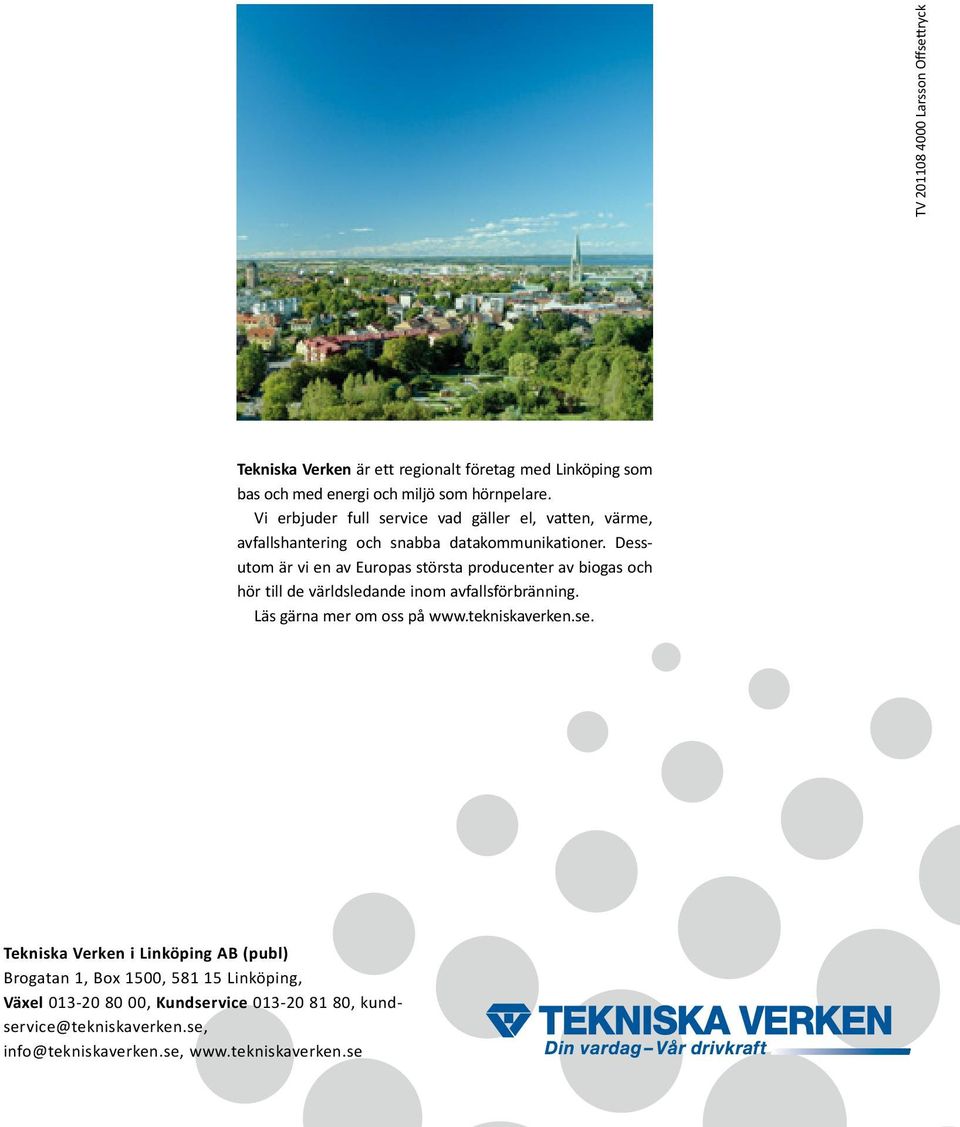 TV 201108 4000 Larsson Offsettryck

Tekniska Verken är ett regionalt företag med Linköping som bas och med energi och miljö som hörnpelare.

Vi erbjuder full service vad gäller el, vatten, värme, avfallshantering och snabba datakommunikationer. Dessutom är vi en av Europas största producenter av biogas och hör till de världsledande inom avfallsförbränning.

Läs gärna mer om oss på www.tekniskaverken.se.

Tekniska Verken i Linköping AB (publ)
Brogatan 1, Box 1500, 581 15 Linköping,
Växel 013-20 80 00, Kundservice 013-20 81 80, kundservice@tekniskaverken.se,
info@tekniskaverken.se, www.tekniskaverken.se

TEKNISKA VERKEN
Din vardag – Vår drivkraft